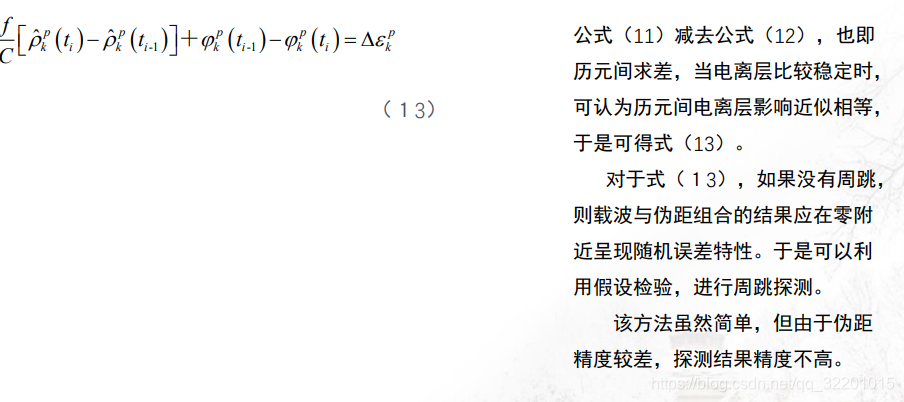 $\frac{f}{C}\left[\hat{\rho}_k^p(t_i)-\hat{\rho}_k^p(t_{i-1})\right]+\varphi_k^p(t_{i-1})-\varphi_k^p(t_i)=\Delta\varepsilon_k^p$

（13）

公式（11）减去公式（12），也即历元间求差，当电离层比较稳定时，可认为历元间电离层影响近似相等，于是可得式（13）。

对于式（13），如果没有周跳，则载波与伪距组合的结果应在零附近呈现随机误差特性。于是可以利用假设检验，进行周跳探测。

该方法虽然简单，但由于伪距精度较差，探测结果精度不高。

https://blog.csdn.net/qq_32201015